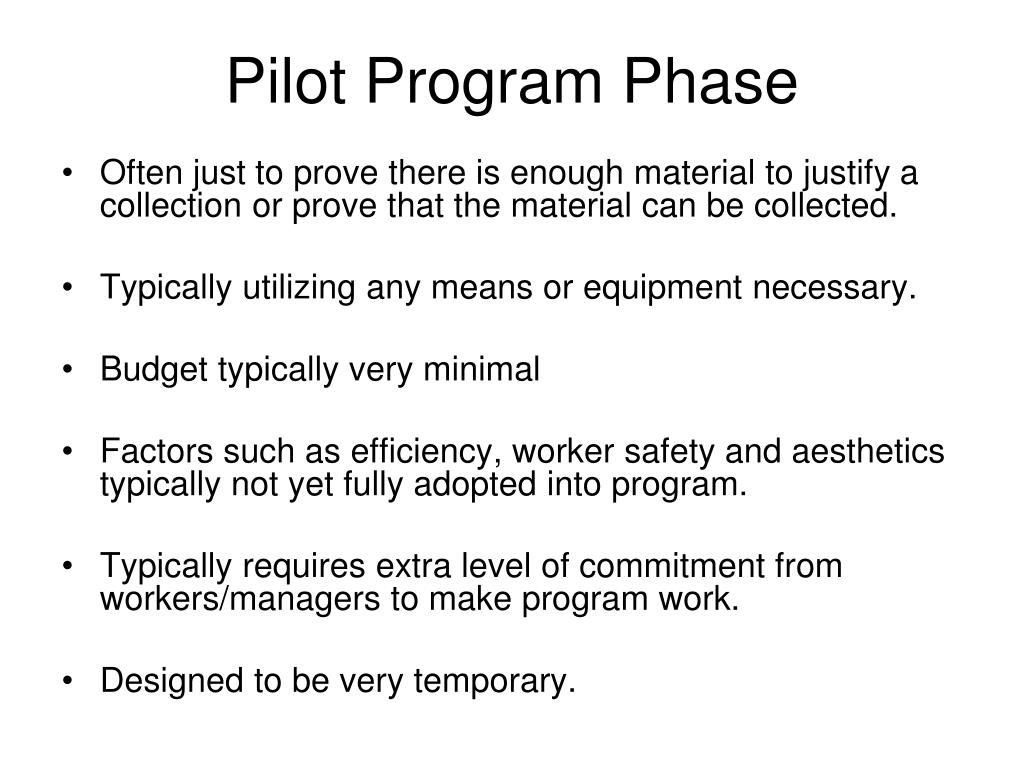 Pilot Program Phase

• Often just to prove there is enough material to justify a collection or prove that the material can be collected.

• Typically utilizing any means or equipment necessary.

• Budget typically very minimal

• Factors such as efficiency, worker safety and aesthetics typically not yet fully adopted into program.

• Typically requires extra level of commitment from workers/managers to make program work.

• Designed to be very temporary.